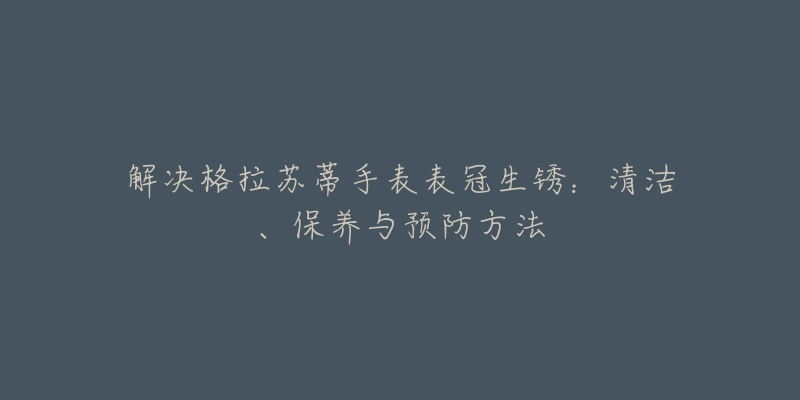 解决格拉苏蒂手表表冠生锈：清洁、保养与预防方法